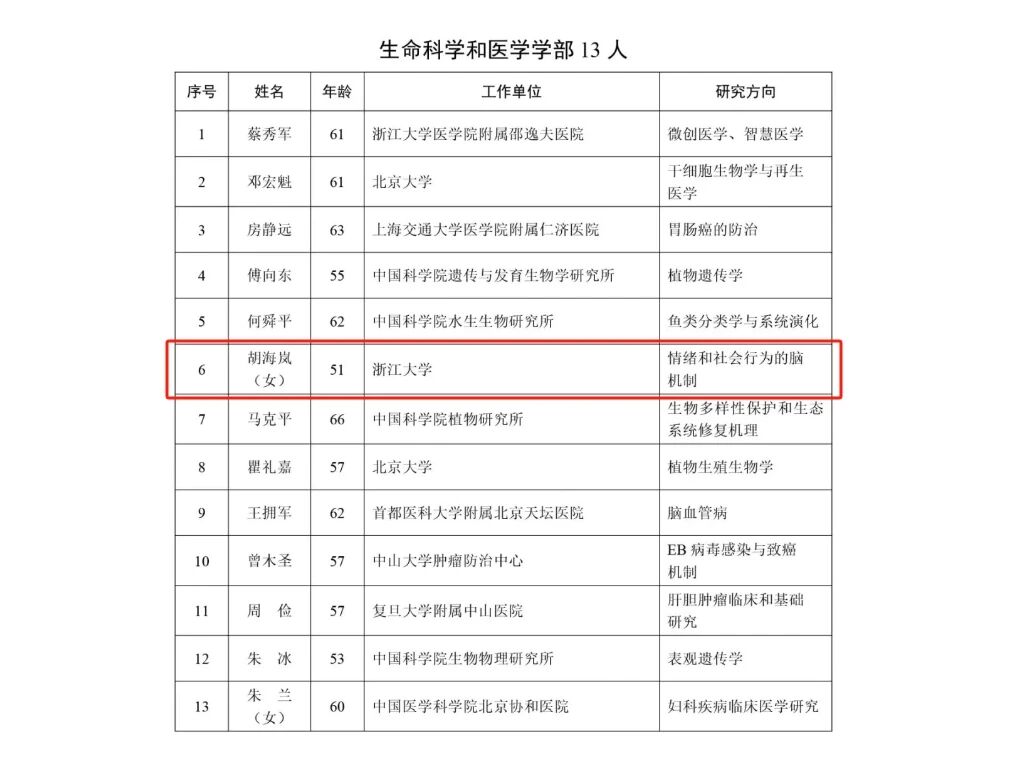 生命科学和医学学部 13 人

| 序号 | 姓名 | 年龄 | 工作单位 | 研究方向 |
|---|---|---|---|---|
| 1 | 蔡秀军 | 61 | 浙江大学医学院附属邵逸夫医院 | 微创医学、智慧医学 |
| 2 | 邓宏魁 | 61 | 北京大学 | 干细胞生物学与再生医学 |
| 3 | 房静远 | 63 | 上海交通大学医学院附属仁济医院 | 胃肠癌的防治 |
| 4 | 傅向东 | 55 | 中国科学院遗传与发育生物学研究所 | 植物遗传学 |
| 5 | 何舜平 | 62 | 中国科学院水生生物研究所 | 鱼类分类学与系统演化 |
| 6 | 胡海岚（女） | 51 | 浙江大学 | 情绪和社会行为的脑机制 |
| 7 | 马克平 | 66 | 中国科学院植物研究所 | 生物多样性保护和生态系统修复机理 |
| 8 | 瞿礼嘉 | 57 | 北京大学 | 植物生殖生物学 |
| 9 | 王拥军 | 62 | 首都医科大学附属北京天坛医院 | 脑血管病 |
| 10 | 曾木圣 | 57 | 中山大学肿瘤防治中心 | EB 病毒感染与致癌机制 |
| 11 | 周　俭 | 57 | 复旦大学附属中山医院 | 肝胆肿瘤临床和基础研究 |
| 12 | 朱　冰 | 53 | 中国科学院生物物理研究所 | 表观遗传学 |
| 13 | 朱　兰（女） | 60 | 中国医学科学院北京协和医院 | 妇科疾病临床医学研究 |